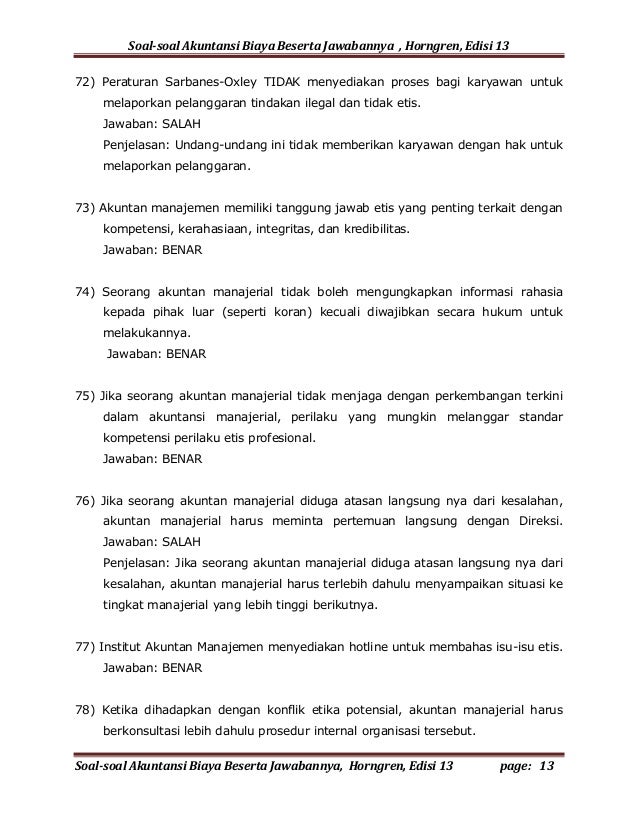 Soal-soal Akuntansi Biaya Beserta Jawabannya , Horngren, Edisi 13

72) Peraturan Sarbanes-Oxley TIDAK menyediakan proses bagi karyawan untuk melaporkan pelanggaran tindakan ilegal dan tidak etis.
Jawaban: SALAH
Penjelasan: Undang-undang ini tidak memberikan karyawan dengan hak untuk melaporkan pelanggaran.

73) Akuntan manajemen memiliki tanggung jawab etis yang penting terkait dengan kompetensi, kerahasiaan, integritas, dan kredibilitas.
Jawaban: BENAR

74) Seorang akuntan manajerial tidak boleh mengungkapkan informasi rahasia kepada pihak luar (seperti koran) kecuali diwajibkan secara hukum untuk melakukannya.
Jawaban: BENAR

75) Jika seorang akuntan manajerial tidak menjaga dengan perkembangan terkini dalam akuntansi manajerial, perilaku yang mungkin melanggar standar kompetensi perilaku etis profesional.
Jawaban: BENAR

76) Jika seorang akuntan manajerial diduga atasan langsung nya dari kesalahan, akuntan manajerial harus meminta pertemuan langsung dengan Direksi.
Jawaban: SALAH
Penjelasan: Jika seorang akuntan manajerial diduga atasan langsung nya dari kesalahan, akuntan manajerial harus terlebih dahulu menyampaikan situasi ke tingkat manajerial yang lebih tinggi berikutnya.

77) Institut Akuntan Manajemen menyediakan hotline untuk membahas isu-isu etis.
Jawaban: BENAR

78) Ketika dihadapkan dengan konflik etika potensial, akuntan manajerial harus berkonsultasi lebih dahulu prosedur internal organisasi tersebut.

Soal-soal Akuntansi Biaya Beserta Jawabannya, Horngren, Edisi 13 page: 13